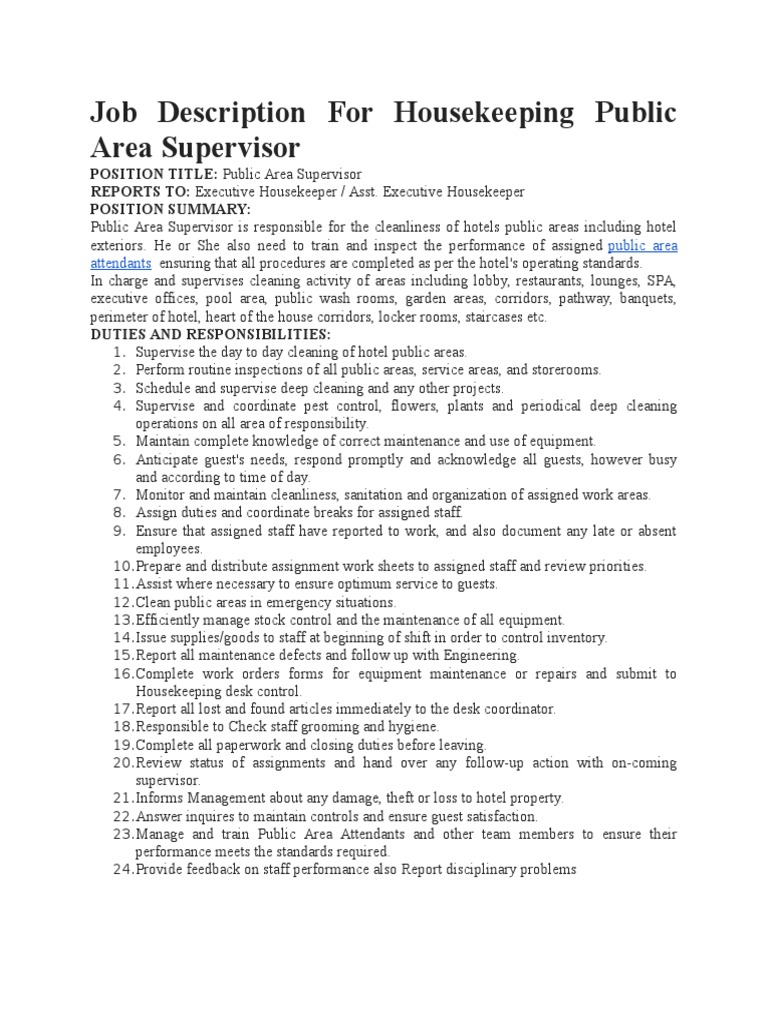 Job Description For Housekeeping Public Area Supervisor

POSITION TITLE: Public Area Supervisor
REPORTS TO: Executive Housekeeper / Asst. Executive Housekeeper
POSITION SUMMARY:
Public Area Supervisor is responsible for the cleanliness of hotels public areas including hotel exteriors. He or She also need to train and inspect the performance of assigned public area attendants ensuring that all procedures are completed as per the hotel's operating standards.
In charge and supervises cleaning activity of areas including lobby, restaurants, lounges, SPA, executive offices, pool area, public wash rooms, garden areas, corridors, pathway, banquets, perimeter of hotel, heart of the house corridors, locker rooms, staircases etc.
DUTIES AND RESPONSIBILITIES:
1. Supervise the day to day cleaning of hotel public areas.
2. Perform routine inspections of all public areas, service areas, and storerooms.
3. Schedule and supervise deep cleaning and any other projects.
4. Supervise and coordinate pest control, flowers, plants and periodical deep cleaning operations on all area of responsibility.
5. Maintain complete knowledge of correct maintenance and use of equipment.
6. Anticipate guest's needs, respond promptly and acknowledge all guests, however busy and according to time of day.
7. Monitor and maintain cleanliness, sanitation and organization of assigned work areas.
8. Assign duties and coordinate breaks for assigned staff.
9. Ensure that assigned staff have reported to work, and also document any late or absent employees.
10. Prepare and distribute assignment work sheets to assigned staff and review priorities.
11. Assist where necessary to ensure optimum service to guests.
12. Clean public areas in emergency situations.
13. Efficiently manage stock control and the maintenance of all equipment.
14. Issue supplies/goods to staff at beginning of shift in order to control inventory.
15. Report all maintenance defects and follow up with Engineering.
16. Complete work orders forms for equipment maintenance or repairs and submit to Housekeeping desk control.
17. Report all lost and found articles immediately to the desk coordinator.
18. Responsible to Check staff grooming and hygiene.
19. Complete all paperwork and closing duties before leaving.
20. Review status of assignments and hand over any follow-up action with on-coming supervisor.
21. Informs Management about any damage, theft or loss to hotel property.
22. Answer inquires to maintain controls and ensure guest satisfaction.
23. Manage and train Public Area Attendants and other team members to ensure their performance meets the standards required.
24. Provide feedback on staff performance also Report disciplinary problems